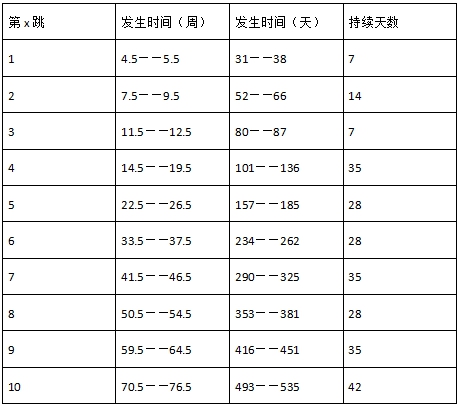 | 第x跳 | 发生时间（周） | 发生时间（天） | 持续天数 |
|---|---|---|---|
| 1 | 4.5——5.5 | 31——38 | 7 |
| 2 | 7.5——9.5 | 52——66 | 14 |
| 3 | 11.5——12.5 | 80——87 | 7 |
| 4 | 14.5——19.5 | 101——136 | 35 |
| 5 | 22.5——26.5 | 157——185 | 28 |
| 6 | 33.5——37.5 | 234——262 | 28 |
| 7 | 41.5——46.5 | 290——325 | 35 |
| 8 | 50.5——54.5 | 353——381 | 28 |
| 9 | 59.5——64.5 | 416——451 | 35 |
| 10 | 70.5——76.5 | 493——535 | 42 |